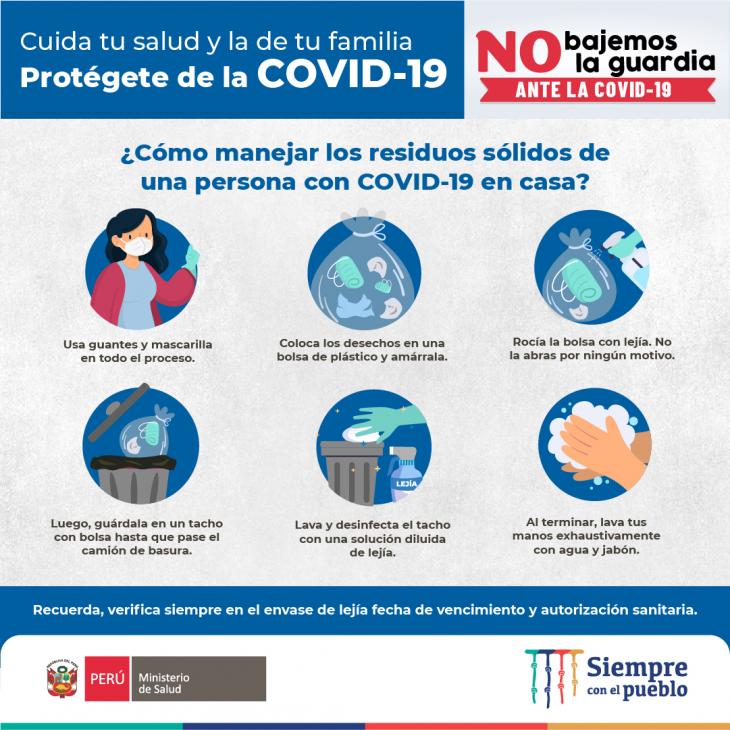 Cuida tu salud y la de tu familia
Protégete de la COVID-19

NO bajemos la guardia
ANTE LA COVID-19

¿Cómo manejar los residuos sólidos de una persona con COVID-19 en casa?

Usa guantes y mascarilla en todo el proceso.

Coloca los desechos en una bolsa de plástico y amárrala.

Rocía la bolsa con lejía. No la abras por ningún motivo.

Luego, guárdala en un tacho con bolsa hasta que pase el camión de basura.

LEJÍA

Lava y desinfecta el tacho con una solución diluida de lejía.

Al terminar, lava tus manos exhaustivamente con agua y jabón.

Recuerda, verifica siempre en el envase de lejía fecha de vencimiento y autorización sanitaria.

PERÚ Ministerio de Salud

Siempre con el pueblo